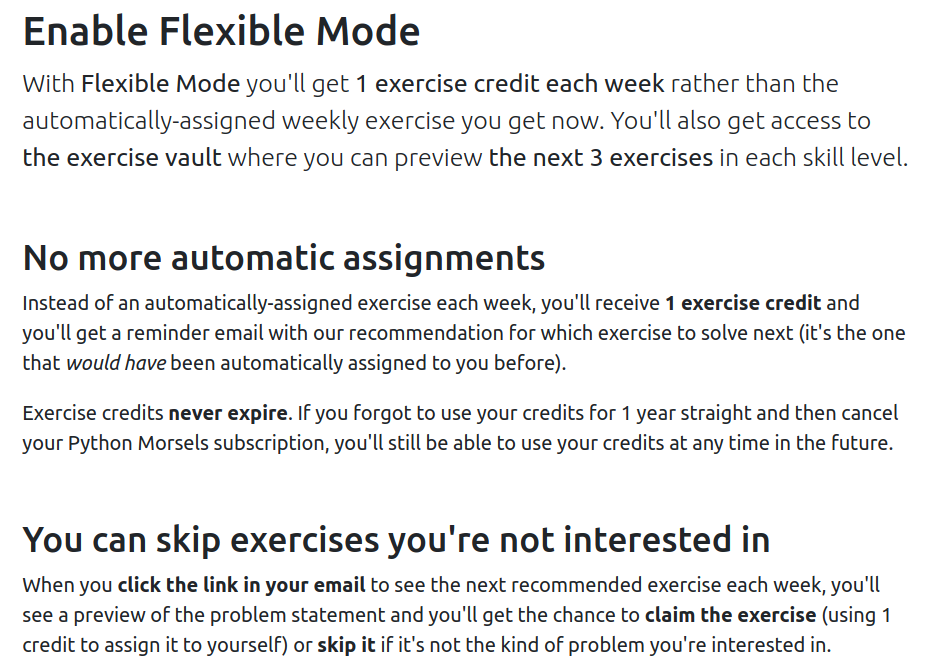 Enable Flexible Mode

With Flexible Mode you'll get 1 exercise credit each week rather than the automatically-assigned weekly exercise you get now. You'll also get access to the exercise vault where you can preview the next 3 exercises in each skill level.

No more automatic assignments

Instead of an automatically-assigned exercise each week, you'll receive 1 exercise credit and you'll get a reminder email with our recommendation for which exercise to solve next (it's the one that would have been automatically assigned to you before).

Exercise credits never expire. If you forgot to use your credits for 1 year straight and then cancel your Python Morsels subscription, you'll still be able to use your credits at any time in the future.

You can skip exercises you're not interested in

When you click the link in your email to see the next recommended exercise each week, you'll see a preview of the problem statement and you'll get the chance to claim the exercise (using 1 credit to assign it to yourself) or skip it if it's not the kind of problem you're interested in.